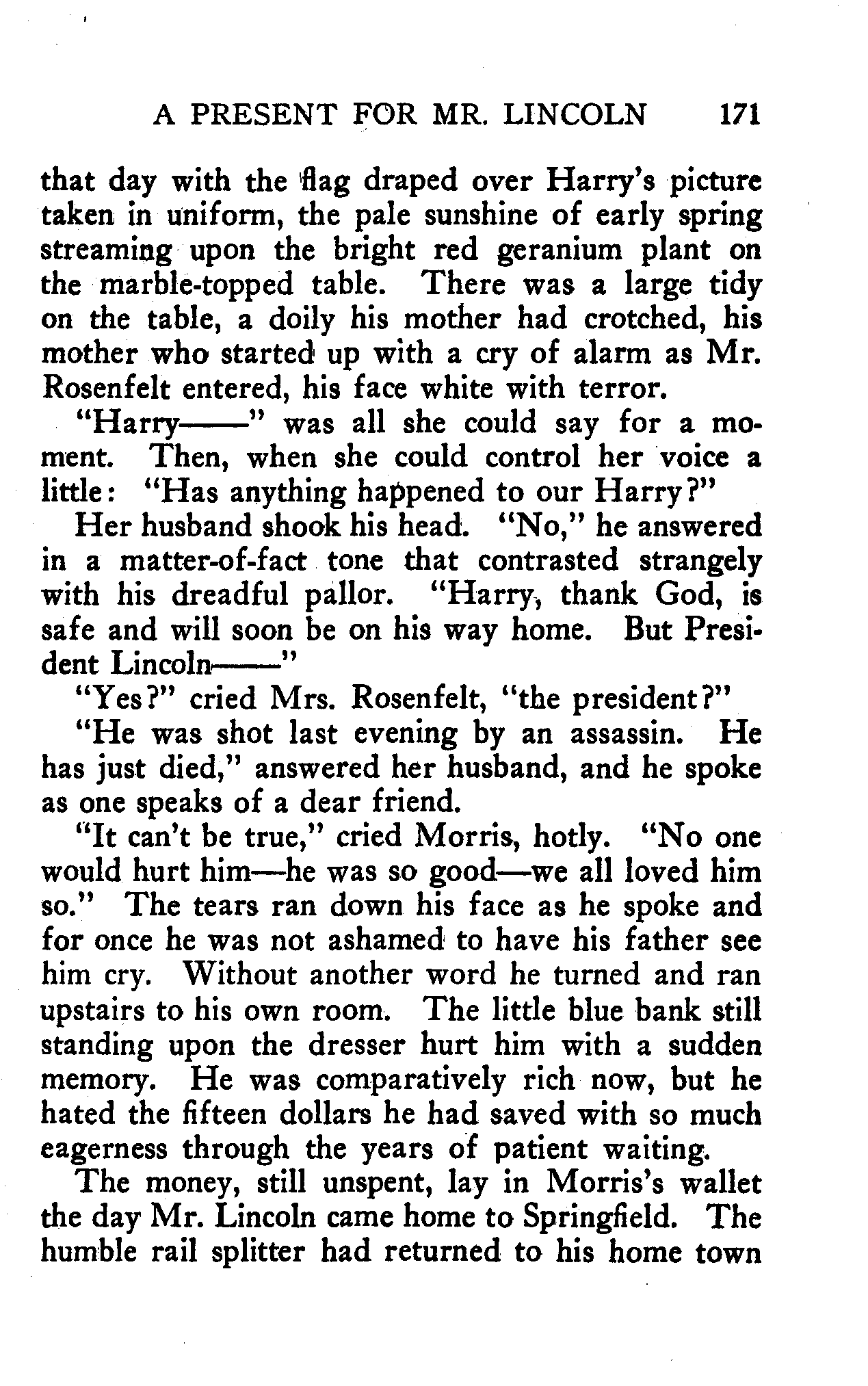 A PRESENT FOR MR. LINCOLN 171

that day with the flag draped over Harry's picture taken in uniform, the pale sunshine of early spring streaming upon the bright red geranium plant on the marble-topped table. There was a large tidy on the table, a doily his mother had crotched, his mother who started up with a cry of alarm as Mr. Rosenfelt entered, his face white with terror.

"Harry——" was all she could say for a moment. Then, when she could control her voice a little: "Has anything happened to our Harry?"

Her husband shook his head. "No," he answered in a matter-of-fact tone that contrasted strangely with his dreadful pallor. "Harry, thank God, is safe and will soon be on his way home. But President Lincoln——"

"Yes?" cried Mrs. Rosenfelt, "the president?"

"He was shot last evening by an assassin. He has just died," answered her husband, and he spoke as one speaks of a dear friend.

"It can't be true," cried Morris, hotly. "No one would hurt him—he was so good—we all loved him so." The tears ran down his face as he spoke and for once he was not ashamed to have his father see him cry. Without another word he turned and ran upstairs to his own room. The little blue bank still standing upon the dresser hurt him with a sudden memory. He was comparatively rich now, but he hated the fifteen dollars he had saved with so much eagerness through the years of patient waiting.

The money, still unspent, lay in Morris's wallet the day Mr. Lincoln came home to Springfield. The humble rail splitter had returned to his home town